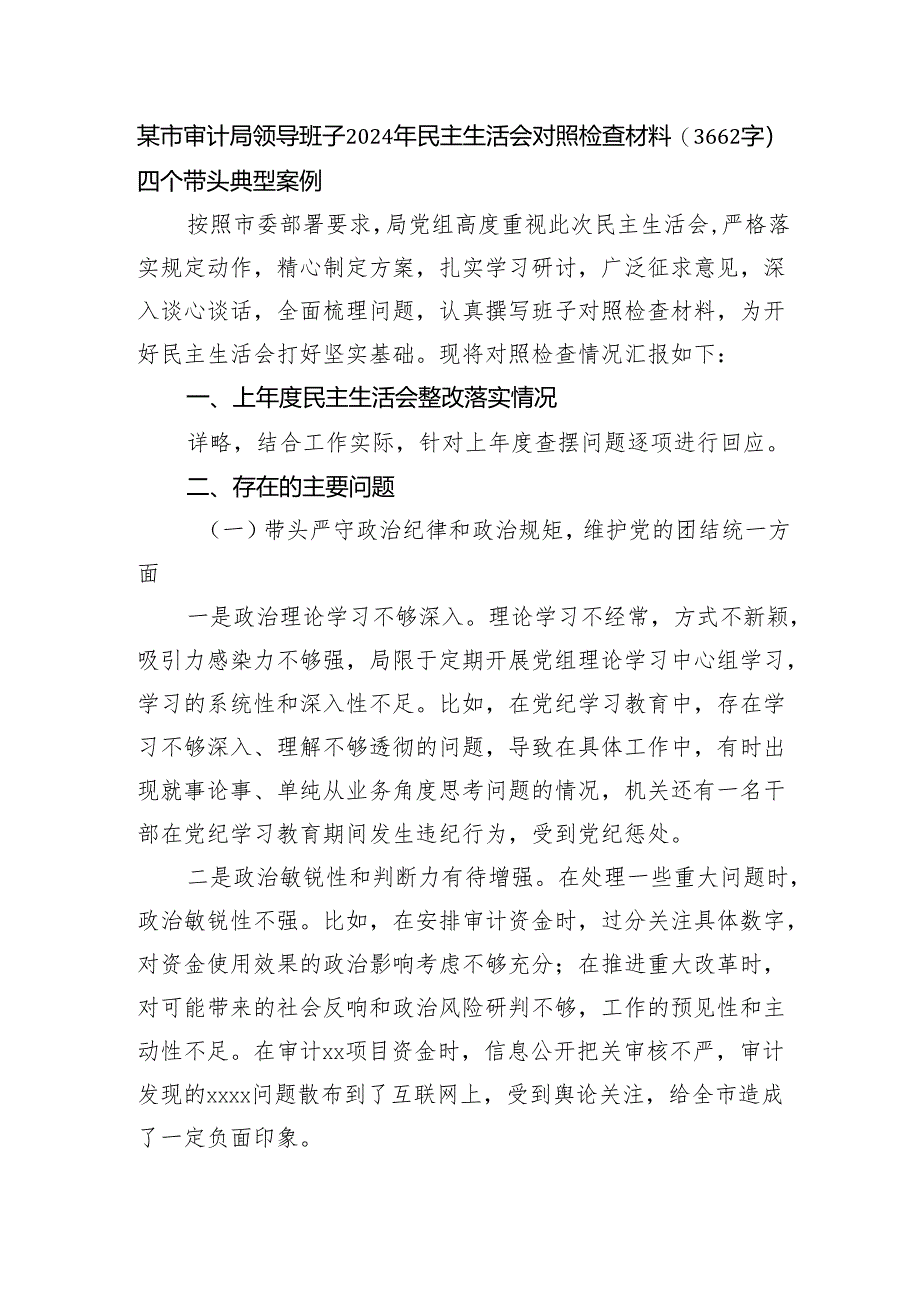 某市审计局领导班子2024年民主生活会对照检查材料（3662字）四个带头典型案例

按照市委部署要求，局党组高度重视此次民主生活会，严格落实规定动作，精心制定方案，扎实学习研讨，广泛征求意见，深入谈心谈话，全面梳理问题，认真撰写班子对照检查材料，为开好民主生活会打好坚实基础。现将对照检查情况汇报如下：

一、上年度民主生活会整改落实情况

详略，结合工作实际，针对上年度查摆问题逐项进行回应。

二、存在的主要问题

（一）带头严守政治纪律和政治规矩，维护党的团结统一方面

一是政治理论学习不够深入。理论学习不经常，方式不新颖，吸引力感染力不够强，局限于定期开展党组理论学习中心组学习，学习的系统性和深入性不足。比如，在党纪学习教育中，存在学习不够深入、理解不够透彻的问题，导致在具体工作中，有时出现就事论事、单纯从业务角度思考问题的情况，机关还有一名干部在党纪学习教育期间发生违纪行为，受到党纪惩处。

二是政治敏锐性和判断力有待增强。在处理一些重大问题时，政治敏锐性不强。比如，在安排审计资金时，过分关注具体数字，对资金使用效果的政治影响考虑不够充分；在推进重大改革时，对可能带来的社会反响和政治风险研判不够，工作的预见性和主动性不足。在审计xx项目资金时，信息公开把关审核不严，审计发现的xxxx问题散布到了互联网上，受到舆论关注，给全市造成了一定负面印象。